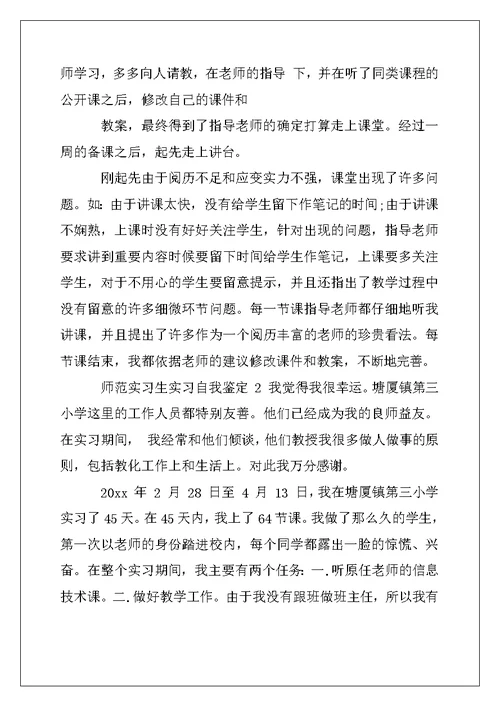 师学习，多多向人请教，在老师的指导 下，并在听了同类课程的公开课之后，修改自己的课件和

教案，最终得到了指导老师的确定打算走上课堂。经过一周的备课之后，起先走上讲台。

刚起先由于阅历不足和应变实力不强，课堂出现了许多问题。如：由于讲课太快，没有给学生留下作笔记的时间；由于讲课不娴熟，上课时没有好好关注学生，针对出现的问题，指导老师要求讲到重要内容时候要留下时间给学生作笔记，上课要多关注学生，对于不用心的学生要留意提示，并且还指出了教学过程中没有留意的许多细微环节问题。每一节课指导老师都仔细地听我讲课，并且提出了许多作为一个阅历丰富的老师的珍贵看法。每节课结束，我都依据老师的建议修改课件和教案，不断地完善。

师范实习生实习自我鉴定 2 我觉得我很幸运。塘厦镇第三小学这里的工作人员都特别友善。他们已经成为我的良师益友。在实习期间， 我经常和他们倾谈，他们教授我很多做人做事的原则，包括教化工作上和生活上。对此我万分感谢。

20xx 年 2 月 28 日至 4 月 13 日，我在塘厦镇第三小学实习了 45 天。在 45 天内，我上了 64 节课。我做了那么久的学生，第一次以老师的身份踏进校内，每个同学都露出一脸的惊慌、兴奋。在整个实习期间，我主要有两个任务：一.听原任老师的信息技术课。二.做好教学工作。由于我没有跟班做班主任，所以我有